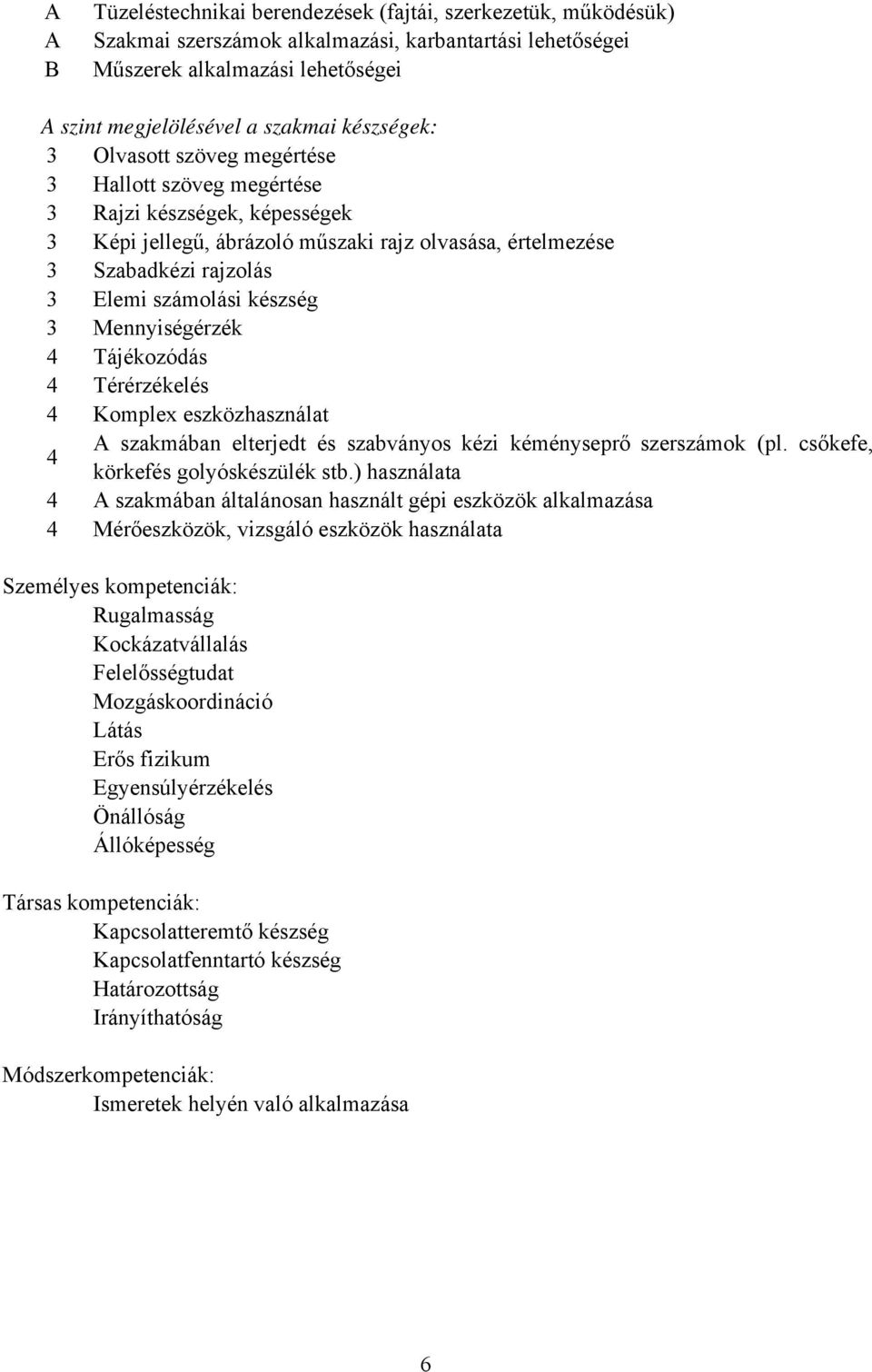 A Tüzeléstechnikai berendezések (fajtái, szerkezetük, működésük)
A Szakmai szerszámok alkalmazási, karbantartási lehetőségei
B Műszerek alkalmazási lehetőségei

A szint megjelölésével a szakmai készségek:
3 Olvasott szöveg megértése
3 Hallott szöveg megértése
3 Rajzi készségek, képességek
3 Képi jellegű, ábrázoló műszaki rajz olvasása, értelmezése
3 Szabadkézi rajzolás
3 Elemi számolási készség
3 Mennyiségérzék
4 Tájékozódás
4 Térérzékelés
4 Komplex eszközhasználat
4 A szakmában elterjedt és szabványos kézi kéményseprő szerszámok (pl. csőkefe, körkefés golyóskészülék stb.) használata
4 A szakmában általánosan használt gépi eszközök alkalmazása
4 Mérőeszközök, vizsgáló eszközök használata

Személyes kompetenciák:
Rugalmasság
Kockázatvállalás
Felelősségtudat
Mozgáskoordináció
Látás
Erős fizikum
Egyensúlyérzékelés
Önállóság
Állóképesség

Társas kompetenciák:
Kapcsolatteremtő készség
Kapcsolatfenntartó készség
Határozottság
Irányíthatóság

Módszerkompetenciák:
Ismeretek helyén való alkalmazása

6